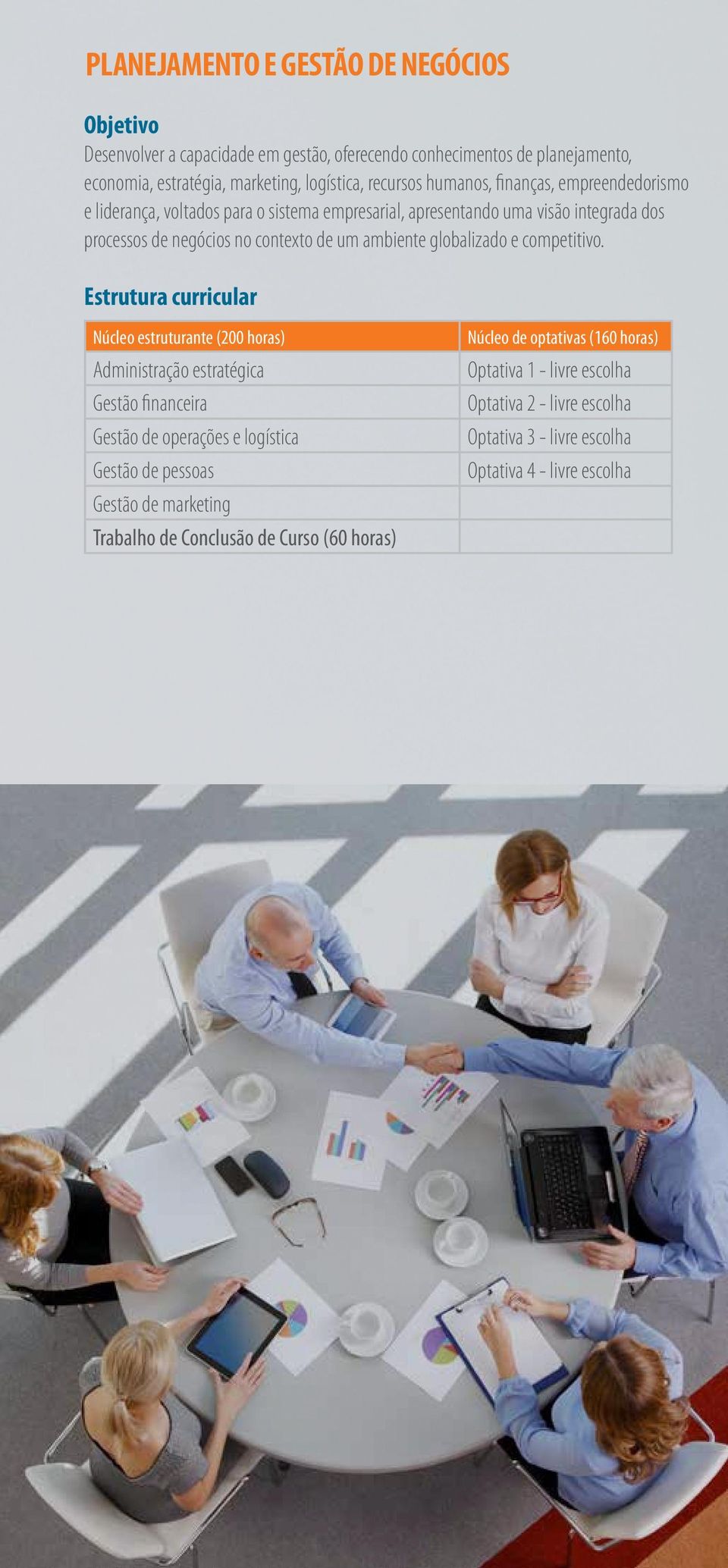 PLANEJAMENTO E GESTÃO DE NEGÓCIOS

Objetivo
Desenvolver a capacidade em gestão, oferecendo conhecimentos de planejamento, economia, estratégia, marketing, logística, recursos humanos, finanças, empreendedorismo e liderança, voltados para o sistema empresarial, apresentando uma visão integrada dos processos de negócios no contexto de um ambiente globalizado e competitivo.

Estrutura curricular

| Núcleo estruturante (200 horas) | Núcleo de optativas (160 horas) |
|---|---|
| Administração estratégica | Optativa 1 - livre escolha |
| Gestão financeira | Optativa 2 - livre escolha |
| Gestão de operações e logística | Optativa 3 - livre escolha |
| Gestão de pessoas | Optativa 4 - livre escolha |
| Gestão de marketing | |
| Trabalho de Conclusão de Curso (60 horas) | |